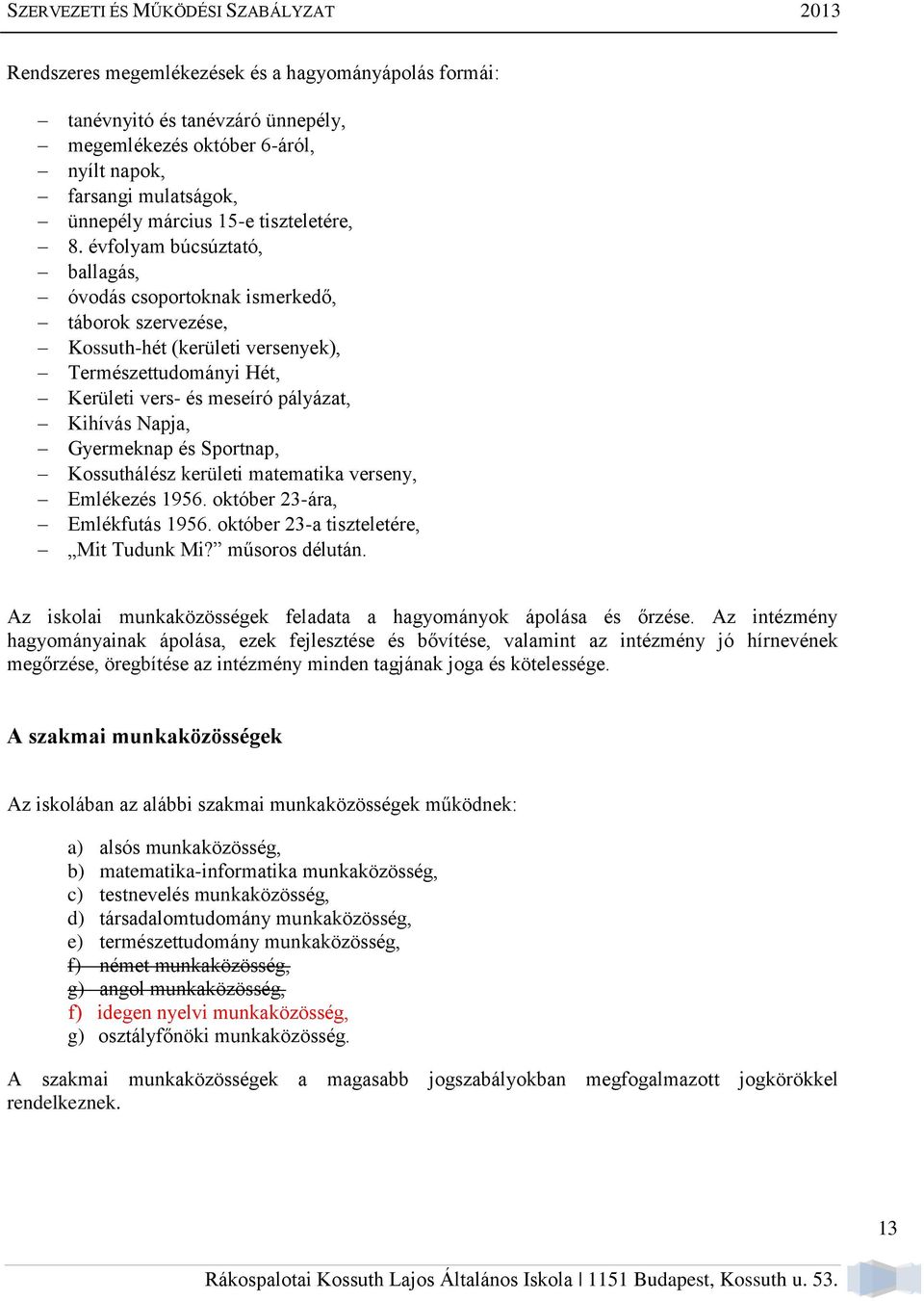 SZERVEZETI ÉS MŰKÖDÉSI SZABÁLYZAT 2013

Rendszeres megemlékezések és a hagyományápolás formái:

– tanévnyitó és tanévzáró ünnepély,
– megemlékezés október 6-áról,
– nyílt napok,
– farsangi mulatságok,
– ünnepély március 15-e tiszteletére,
– 8. évfolyam búcsúztató,
– ballagás,
– óvodás csoportoknak ismerkedő,
– táborok szervezése,
– Kossuth-hét (kerületi versenyek),
– Természettudományi Hét,
– Kerületi vers- és meseíró pályázat,
– Kihívás Napja,
– Gyermeknap és Sportnap,
– Kossuthálész kerületi matematika verseny,
– Emlékezés 1956. október 23-ára,
– Emlékfutás 1956. október 23-a tiszteletére,
– „Mit Tudunk Mi?” műsoros délután.

Az iskolai munkaközösségek feladata a hagyományok ápolása és őrzése. Az intézmény hagyományainak ápolása, ezek fejlesztése és bővítése, valamint az intézmény jó hírnevének megőrzése, öregbítése az intézmény minden tagjának joga és kötelessége.

A szakmai munkaközösségek

Az iskolában az alábbi szakmai munkaközösségek működnek:

a) alsós munkaközösség,
b) matematika-informatika munkaközösség,
c) testnevelés munkaközösség,
d) társadalomtudomány munkaközösség,
e) természettudomány munkaközösség,
f) német munkaközösség,
g) angol munkaközösség,
f) idegen nyelvi munkaközösség,
g) osztályfőnöki munkaközösség.

A szakmai munkaközösségek a magasabb jogszabályokban megfogalmazott jogkörökkel rendelkeznek.

13

Rákospalotai Kossuth Lajos Általános Iskola | 1151 Budapest, Kossuth u. 53.